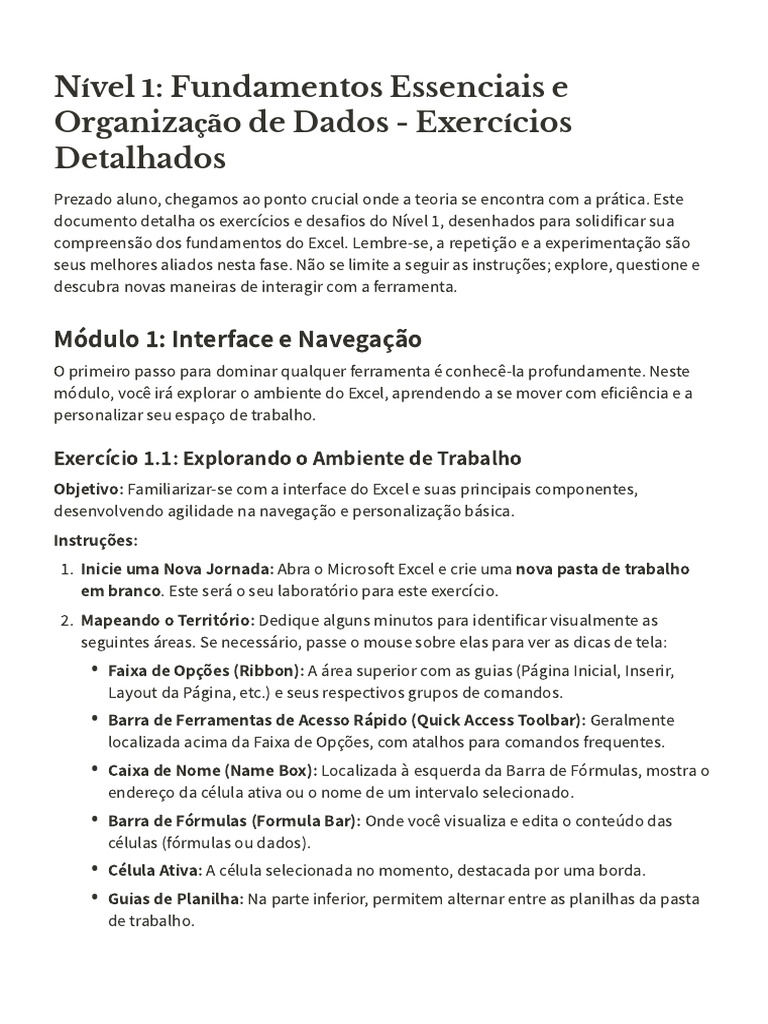 Nível 1: Fundamentos Essenciais e Organização de Dados - Exercícios Detalhados

Prezado aluno, chegamos ao ponto crucial onde a teoria se encontra com a prática. Este documento detalha os exercícios e desafios do Nível 1, desenhados para solidificar sua compreensão dos fundamentos do Excel. Lembre-se, a repetição e a experimentação são seus melhores aliados nesta fase. Não se limite a seguir as instruções; explore, questione e descubra novas maneiras de interagir com a ferramenta.

Módulo 1: Interface e Navegação

O primeiro passo para dominar qualquer ferramenta é conhecê-la profundamente. Neste módulo, você irá explorar o ambiente do Excel, aprendendo a se mover com eficiência e a personalizar seu espaço de trabalho.

Exercício 1.1: Explorando o Ambiente de Trabalho

Objetivo: Familiarizar-se com a interface do Excel e suas principais componentes, desenvolvendo agilidade na navegação e personalização básica.

Instruções:

1. Inicie uma Nova Jornada: Abra o Microsoft Excel e crie uma nova pasta de trabalho em branco. Este será o seu laboratório para este exercício.

2. Mapeando o Território: Dedique alguns minutos para identificar visualmente as seguintes áreas. Se necessário, passe o mouse sobre elas para ver as dicas de tela:

• Faixa de Opções (Ribbon): A área superior com as guias (Página Inicial, Inserir, Layout da Página, etc.) e seus respectivos grupos de comandos.

• Barra de Ferramentas de Acesso Rápido (Quick Access Toolbar): Geralmente localizada acima da Faixa de Opções, com atalhos para comandos frequentes.

• Caixa de Nome (Name Box): Localizada à esquerda da Barra de Fórmulas, mostra o endereço da célula ativa ou o nome de um intervalo selecionado.

• Barra de Fórmulas (Formula Bar): Onde você visualiza e edita o conteúdo das células (fórmulas ou dados).

• Célula Ativa: A célula selecionada no momento, destacada por uma borda.

• Guias de Planilha: Na parte inferior, permitem alternar entre as planilhas da pasta de trabalho.